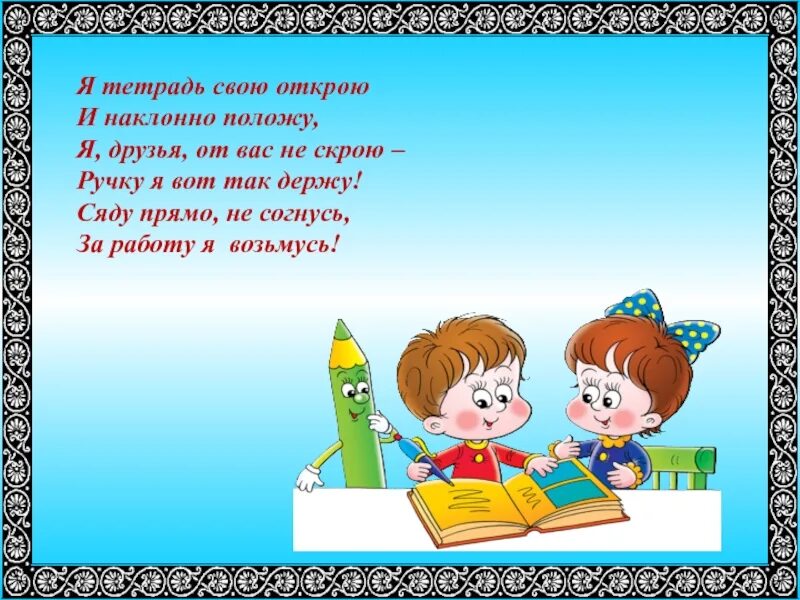 Я тетрадь свою открою
И наклонно положу,
Я, друзья, от вас не скрою –
Ручку я вот так держу!
Сяду прямо, не согнусь,
За работу я возьмусь!